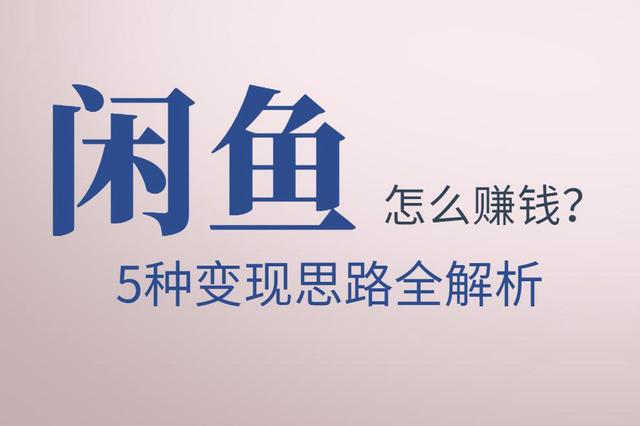 闲鱼 怎么赚钱？

5种变现思路全解析